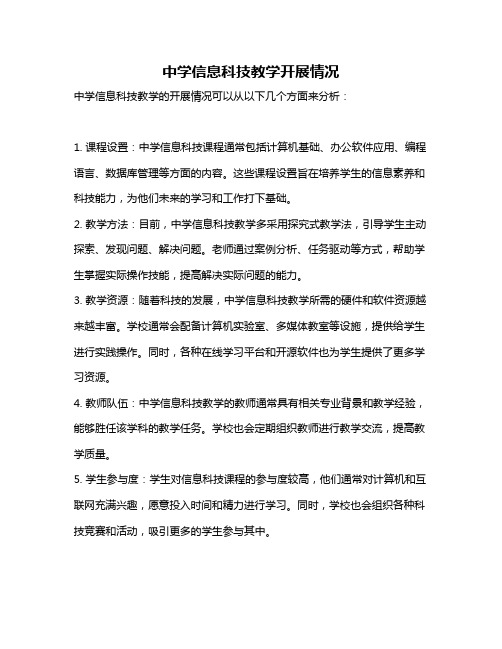 中学信息科技教学开展情况

中学信息科技教学的开展情况可以从以下几个方面来分析：

1. 课程设置：中学信息科技课程通常包括计算机基础、办公软件应用、编程语言、数据库管理等方面的内容。这些课程设置旨在培养学生的信息素养和科技能力，为他们未来的学习和工作打下基础。

2. 教学方法：目前，中学信息科技教学多采用探究式教学法，引导学生主动探索、发现问题、解决问题。老师通过案例分析、任务驱动等方式，帮助学生掌握实际操作技能，提高解决实际问题的能力。

3. 教学资源：随着科技的发展，中学信息科技教学所需的硬件和软件资源越来越丰富。学校通常会配备计算机实验室、多媒体教室等设施，提供给学生进行实践操作。同时，各种在线学习平台和开源软件也为学生提供了更多学习资源。

4. 教师队伍：中学信息科技教学的教师通常具有相关专业背景和教学经验，能够胜任该学科的教学任务。学校也会定期组织教师进行教学交流，提高教学质量。

5. 学生参与度：学生对信息科技课程的参与度较高，他们通常对计算机和互联网充满兴趣，愿意投入时间和精力进行学习。同时，学校也会组织各种科技竞赛和活动，吸引更多的学生参与其中。